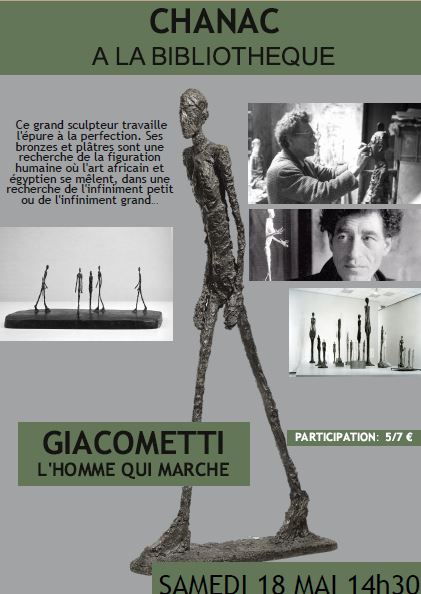 CHANAC
A LA BIBLIOTHEQUE

Ce grand sculpteur travaille l'épure à la perfection. Ses bronzes et plâtres sont une recherche de la figuration humaine où l'art africain et égyptien se mêlent, dans une recherche de l'infiniment petit ou de l'infiniment grand...

GIACOMETTI
L'HOMME QUI MARCHE

PARTICIPATION: 5/7 €

SAMEDI 18 MAI 14h30